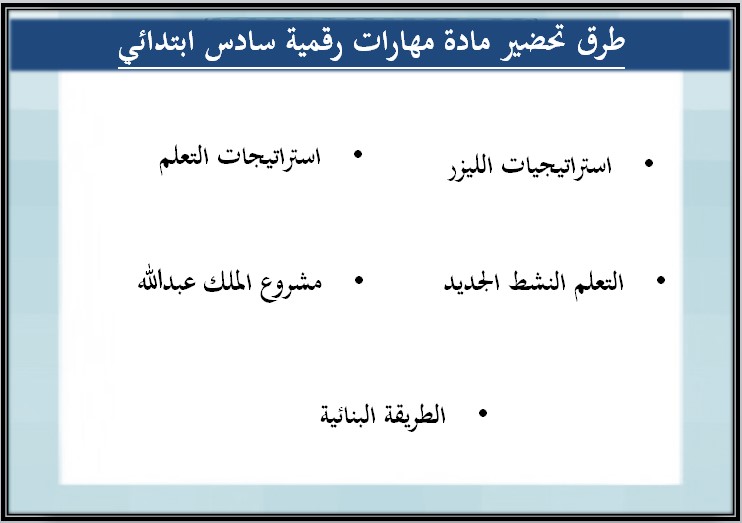 طرق تحضير مادة مهارات رقمية سادس ابتدائي

• استراتيجيات الليزر

• استراتيجات التعلم

• التعلم النشط الجديد

• مشروع الملك عبدالله

• الطريقة البنائية